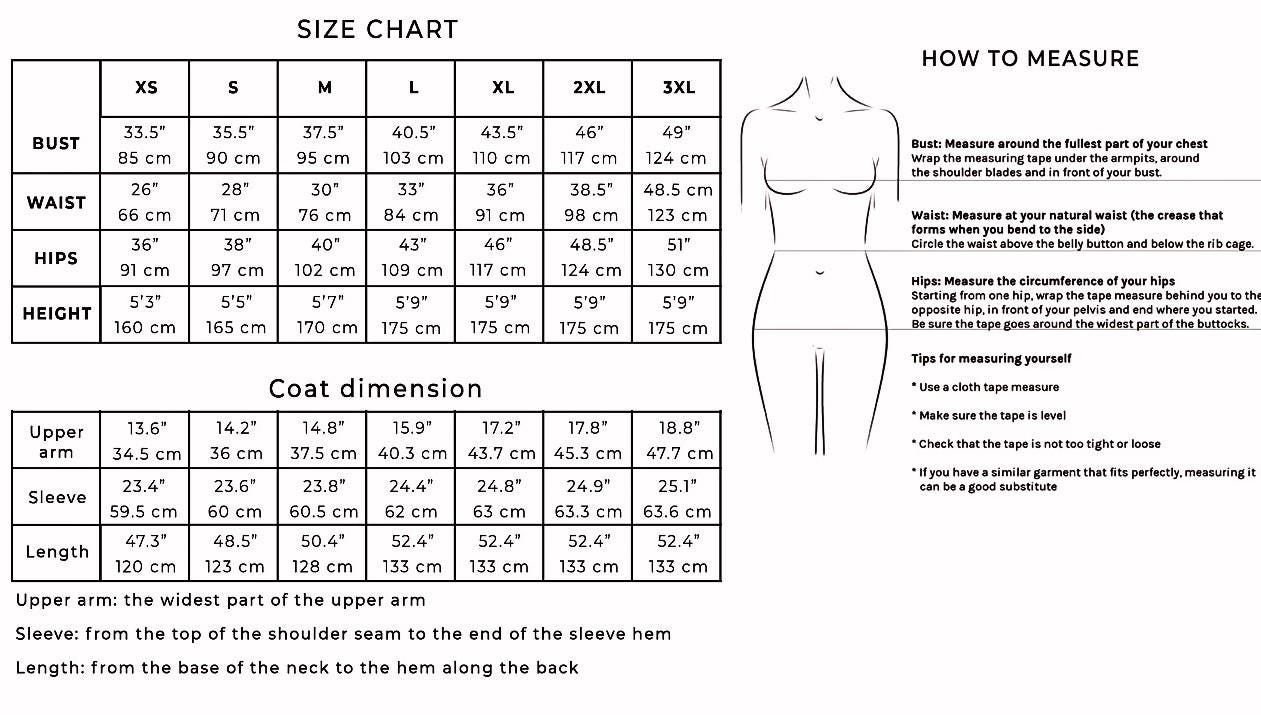 SIZE CHART

| | XS | S | M | L | XL | 2XL | 3XL |
|---|---|---|---|---|---|---|---|
| BUST | 33.5" 85 cm | 35.5" 90 cm | 37.5" 95 cm | 40.5" 103 cm | 43.5" 110 cm | 46" 117 cm | 49" 124 cm |
| WAIST | 26" 66 cm | 28" 71 cm | 30" 76 cm | 33" 84 cm | 36" 91 cm | 38.5" 98 cm | 48.5 cm 123 cm |
| HIPS | 36" 91 cm | 38" 97 cm | 40" 102 cm | 43" 109 cm | 46" 117 cm | 48.5" 124 cm | 51" 130 cm |
| HEIGHT | 5'3" 160 cm | 5'5" 165 cm | 5'7" 170 cm | 5'9" 175 cm | 5'9" 175 cm | 5'9" 175 cm | 5'9" 175 cm |

Coat dimension

| Upper arm | 13.6" 34.5 cm | 14.2" 36 cm | 14.8" 37.5 cm | 15.9" 40.3 cm | 17.2" 43.7 cm | 17.8" 45.3 cm | 18.8" 47.7 cm |
|---|---|---|---|---|---|---|---|
| Sleeve | 23.4" 59.5 cm | 23.6" 60 cm | 23.8" 60.5 cm | 24.4" 62 cm | 24.8" 63 cm | 24.9" 63.3 cm | 25.1" 63.6 cm |
| Length | 47.3" 120 cm | 48.5" 123 cm | 50.4" 128 cm | 52.4" 133 cm | 52.4" 133 cm | 52.4" 133 cm | 52.4" 133 cm |

Upper arm: the widest part of the upper arm

Sleeve: from the top of the shoulder seam to the end of the sleeve hem

Length: from the base of the neck to the hem along the back

HOW TO MEASURE

Bust: Measure around the fullest part of your chest
Wrap the measuring tape under the armpits, around the shoulder blades and in front of your bust.

Waist: Measure at your natural waist (the crease that forms when you bend to the side)
Circle the waist above the belly button and below the rib cage.

Hips: Measure the circumference of your hips
Starting from one hip, wrap the tape measure behind you to the opposite hip, in front of your pelvis and end where you started. Be sure the tape goes around the widest part of the buttocks.

Tips for measuring yourself

* Use a cloth tape measure

* Make sure the tape is level

* Check that the tape is not too tight or loose

* If you have a similar garment that fits perfectly, measuring it can be a good substitute